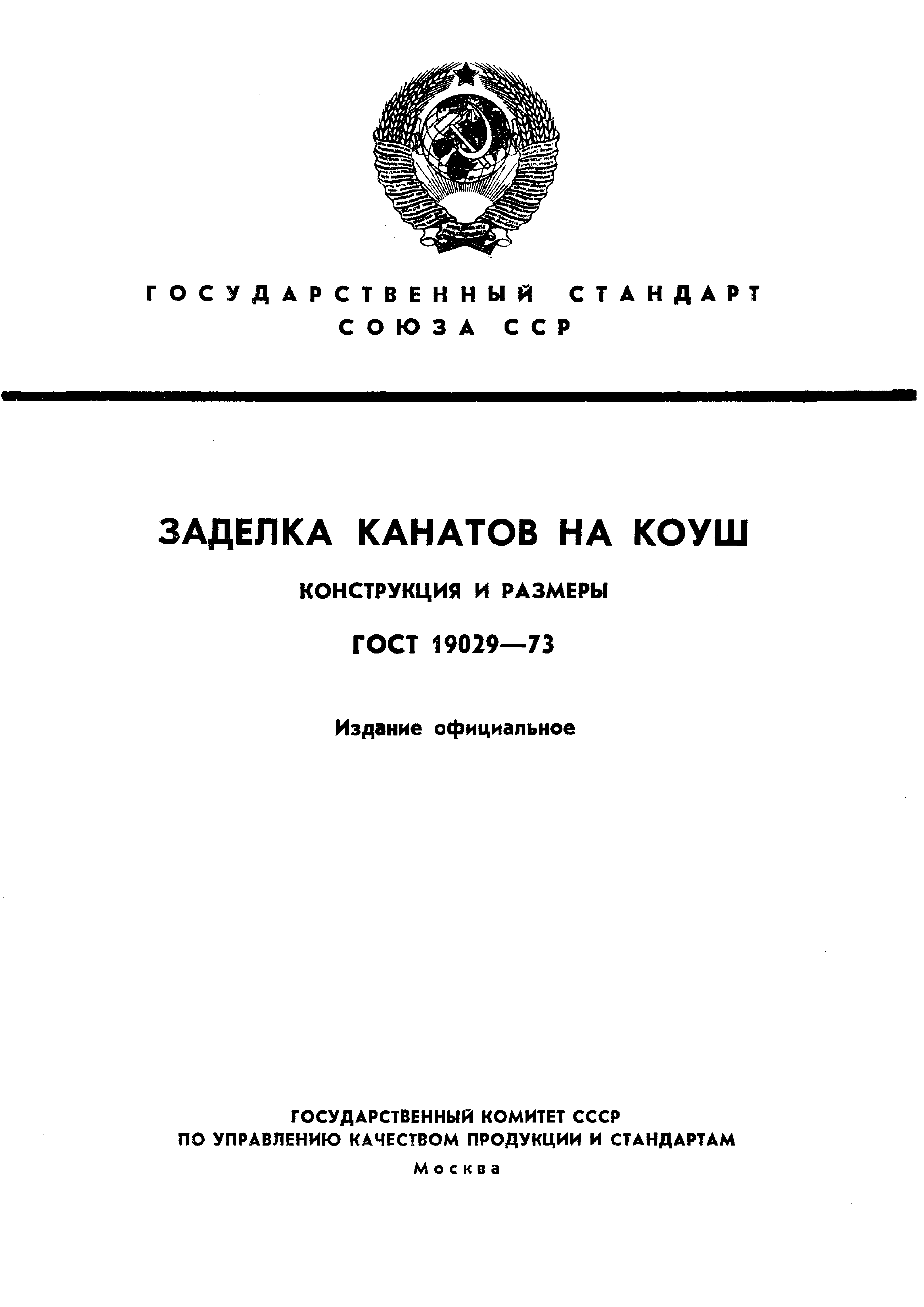 ГОСУДАРСТВЕННЫЙ СТАНДАРТ
СОЮЗА ССР

ЗАДЕЛКА КАНАТОВ НА КОУШ

КОНСТРУКЦИЯ И РАЗМЕРЫ

ГОСТ 19029—73

Издание официальное

ГОСУДАРСТВЕННЫЙ КОМИТЕТ СССР
ПО УПРАВЛЕНИЮ КАЧЕСТВОМ ПРОДУКЦИИ И СТАНДАРТАМ
Москва